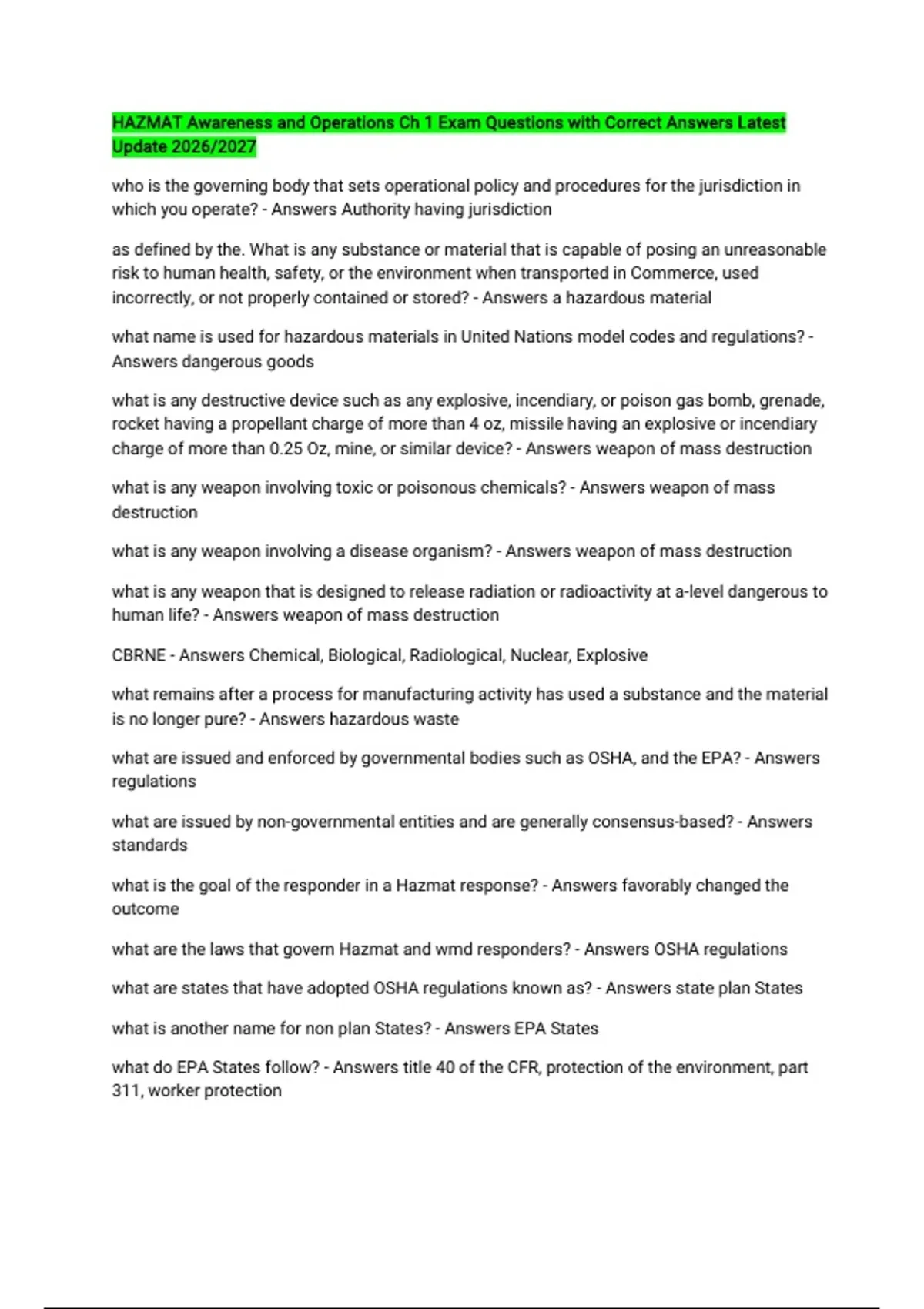 HAZMAT Awareness and Operations Ch 1 Exam Questions with Correct Answers Latest Update 2026/2027

who is the governing body that sets operational policy and procedures for the jurisdiction in which you operate? - Answers Authority having jurisdiction

as defined by the. What is any substance or material that is capable of posing an unreasonable risk to human health, safety, or the environment when transported in Commerce, used incorrectly, or not properly contained or stored? - Answers a hazardous material

what name is used for hazardous materials in United Nations model codes and regulations? - Answers dangerous goods

what is any destructive device such as any explosive, incendiary, or poison gas bomb, grenade, rocket having a propellant charge of more than 4 oz, missile having an explosive or incendiary charge of more than 0.25 Oz, mine, or similar device? - Answers weapon of mass destruction

what is any weapon involving toxic or poisonous chemicals? - Answers weapon of mass destruction

what is any weapon involving a disease organism? - Answers weapon of mass destruction

what is any weapon that is designed to release radiation or radioactivity at a-level dangerous to human life? - Answers weapon of mass destruction

CBRNE - Answers Chemical, Biological, Radiological, Nuclear, Explosive

what remains after a process for manufacturing activity has used a substance and the material is no longer pure? - Answers hazardous waste

what are issued and enforced by governmental bodies such as OSHA, and the EPA? - Answers regulations

what are issued by non-governmental entities and are generally consensus-based? - Answers standards

what is the goal of the responder in a Hazmat response? - Answers favorably changed the outcome

what are the laws that govern Hazmat and wmd responders? - Answers OSHA regulations

what are states that have adopted OSHA regulations known as? - Answers state plan States

what is another name for non plan States? - Answers EPA States

what do EPA States follow? - Answers title 40 of the CFR, protection of the environment, part 311, worker protection